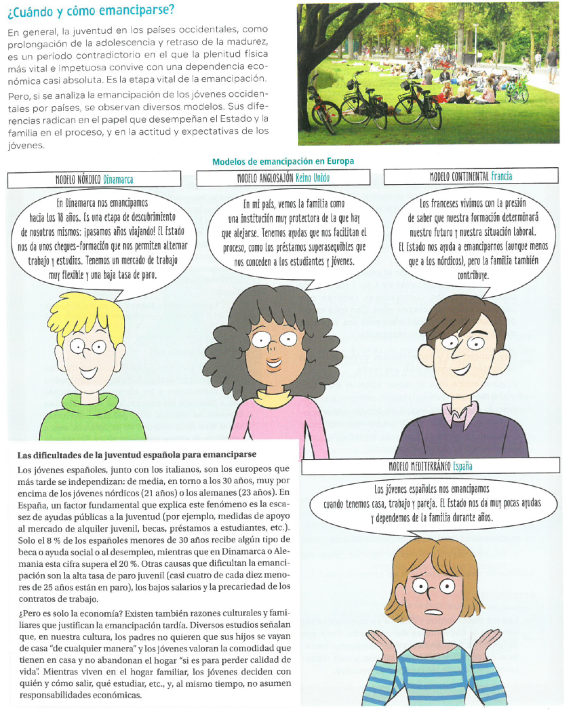 ¿Cuándo y cómo emanciparse?

En general, la juventud en los países occidentales, como prolongación de la adolescencia y retraso de la madurez, es un periodo contradictorio en el que la plenitud física más vital e impetuosa convive con una dependencia económica casi absoluta. Es la etapa vital de la emancipación.

Pero, si se analiza la emancipación de los jóvenes occidentales por países, se observan diversos modelos. Sus diferencias radican en el papel que desempeñan el Estado y la familia en el proceso, y en la actitud y expectativas de los jóvenes.

Modelos de emancipación en Europa

MODELO NÓRDICO Dinamarca

En Dinamarca nos emancipamos hacia los 18 años. Es una etapa de descubrimiento de nosotros mismos: ¡pasamos años viajando! El Estado nos da unos cheques-formación que nos permiten alternar trabajo y estudios. Tenemos un mercado de trabajo muy flexible y una baja tasa de paro.

MODELO ANGLOSAJÓN Reino Unido

En mi país, vemos la familia como una institución muy protectora de la que hay que alejarse. Tenemos ayudas que nos facilitan el proceso, como los préstamos superasequibles que nos conceden a los estudiantes y jóvenes.

MODELO CONTINENTAL Francia

Los franceses vivimos con la presión de saber que nuestra formación determinará nuestro futuro y nuestra situación laboral. El Estado nos ayuda a emanciparnos (aunque menos que a los nórdicos), pero la familia también contribuye.

Las dificultades de la juventud española para emanciparse

Los jóvenes españoles, junto con los italianos, son los europeos que más tarde se independizan: de media, en torno a los 30 años, muy por encima de los jóvenes nórdicos (21 años) o los alemanes (23 años). En España, un factor fundamental que explica este fenómeno es la escasez de ayudas públicas a la juventud (por ejemplo, medidas de apoyo al mercado de alquiler juvenil, becas, préstamos a estudiantes, etc.). Solo el 8 % de los españoles menores de 30 años recibe algún tipo de beca o ayuda social o al desempleo, mientras que en Dinamarca o Alemania esta cifra supera el 20 %. Otras causas que dificultan la emancipación son la alta tasa de paro juvenil (casi cuatro de cada diez menores de 25 años están en paro), los bajos salarios y la precariedad de los contratos de trabajo.

¿Pero es solo la economía? Existen también razones culturales y familiares que justifican la emancipación tardía. Diversos estudios señalan que, en nuestra cultura, los padres no quieren que sus hijos se vayan de casa "de cualquier manera" y los jóvenes valoran la comodidad que tienen en casa y no abandonan el hogar "si es para perder calidad de vida". Mientras viven en el hogar familiar, los jóvenes deciden con quién y cómo salir, qué estudiar, etc., y, al mismo tiempo, no asumen responsabilidades económicas.

MODELO MEDITERRÁNEO España

Los jóvenes españoles nos emancipamos cuando tenemos casa, trabajo y pareja. El Estado nos da muy pocas ayudas y dependemos de la familia durante años.